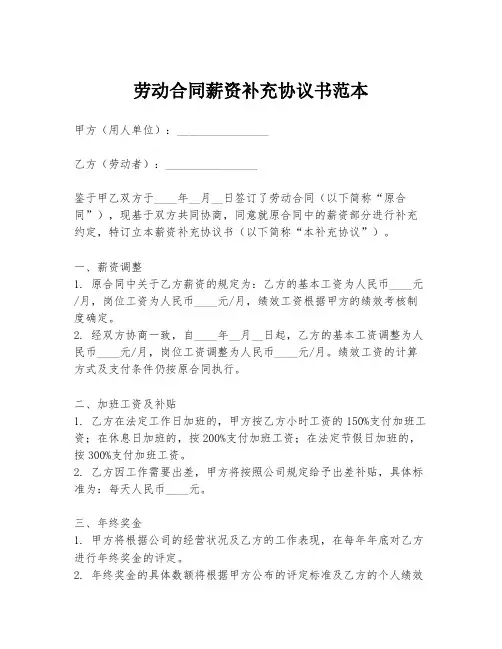 劳动合同薪资补充协议书范本

甲方（用人单位）：________________

乙方（劳动者）：________________

鉴于甲乙双方于____年__月__日签订了劳动合同（以下简称“原合同”），现基于双方共同协商，同意就原合同中的薪资部分进行补充约定，特订立本薪资补充协议书（以下简称“本补充协议”）。

一、薪资调整
1. 原合同中关于乙方薪资的规定为：乙方的基本工资为人民币____元/月，岗位工资为人民币____元/月，绩效工资根据甲方的绩效考核制度确定。
2. 经双方协商一致，自____年__月__日起，乙方的基本工资调整为人民币____元/月，岗位工资调整为人民币____元/月。绩效工资的计算方式及支付条件仍按原合同执行。

二、加班工资及补贴
1. 乙方在法定工作日加班的，甲方按乙方小时工资的150%支付加班工资；在休息日加班的，按200%支付加班工资；在法定节假日加班的，按300%支付加班工资。
2. 乙方因工作需要出差，甲方将按照公司规定给予出差补贴，具体标准为：每天人民币____元。

三、年终奖金
1. 甲方将根据公司的经营状况及乙方的工作表现，在每年年底对乙方进行年终奖金的评定。
2. 年终奖金的具体数额将根据甲方公布的评定标准及乙方的个人绩效